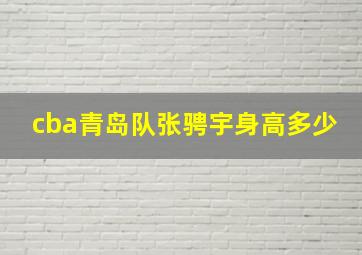 cba青岛队张骋宇身高多少